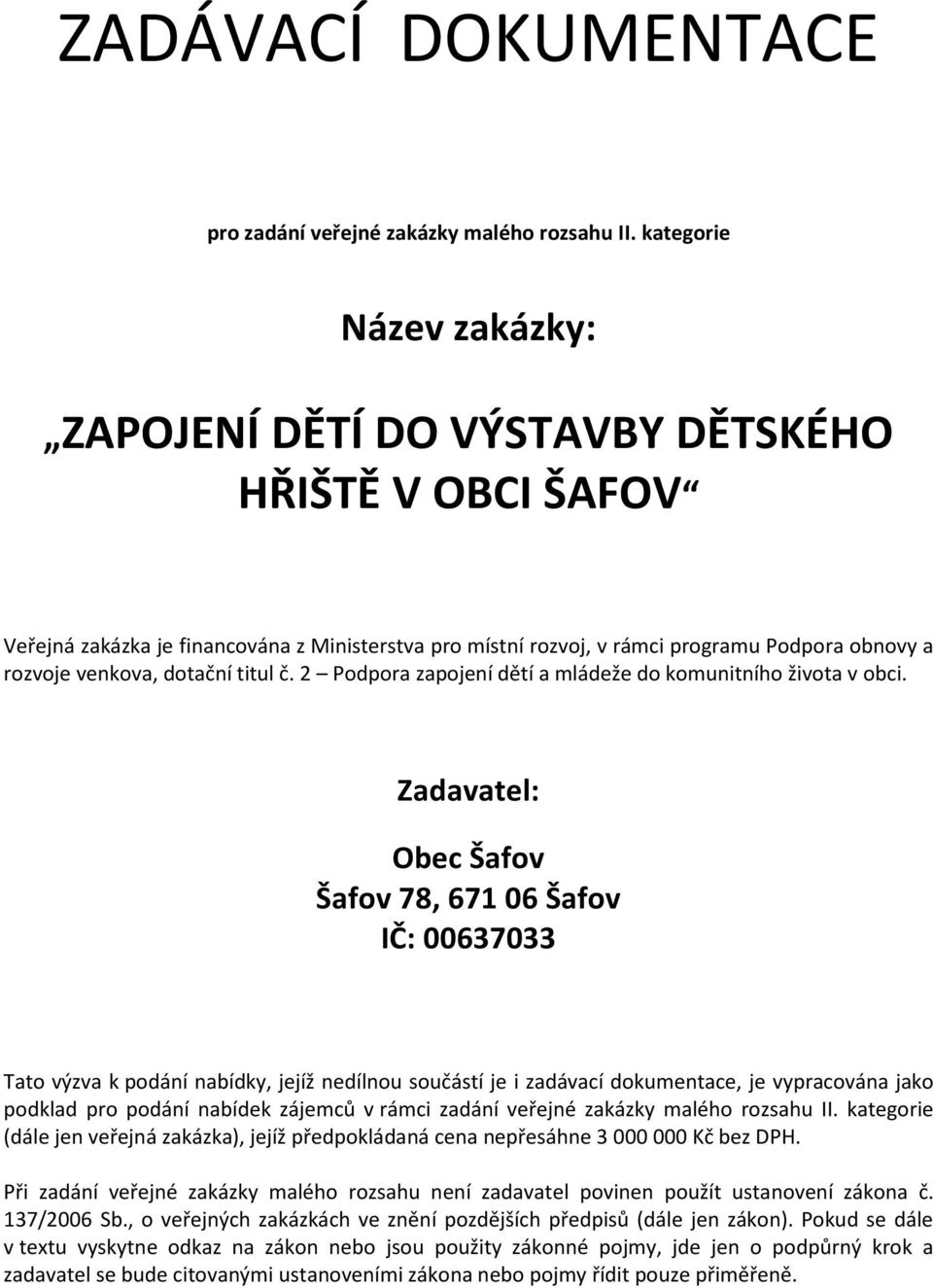 ZADÁVACÍ DOKUMENTACE

pro zadání veřejné zakázky malého rozsahu II. kategorie

Název zakázky:

„ZAPOJENÍ DĚTÍ DO VÝSTAVBY DĚTSKÉHO HŘIŠTĚ V OBCI ŠAFOV“

Veřejná zakázka je financována z Ministerstva pro místní rozvoj, v rámci programu Podpora obnovy a rozvoje venkova, dotační titul č. 2 – Podpora zapojení dětí a mládeže do komunitního života v obci.

Zadavatel:

Obec Šafov
Šafov 78, 671 06 Šafov
IČ: 00637033

Tato výzva k podání nabídky, jejíž nedílnou součástí je i zadávací dokumentace, je vypracována jako podklad pro podání nabídek zájemců v rámci zadání veřejné zakázky malého rozsahu II. kategorie (dále jen veřejná zakázka), jejíž předpokládaná cena nepřesáhne 3 000 000 Kč bez DPH.

Při zadání veřejné zakázky malého rozsahu není zadavatel povinen použít ustanovení zákona č. 137/2006 Sb., o veřejných zakázkách ve znění pozdějších předpisů (dále jen zákon). Pokud se dále v textu vyskytne odkaz na zákon nebo jsou použity zákonné pojmy, jde jen o podpůrný krok a zadavatel se bude citovanými ustanoveními zákona nebo pojmy řídit pouze přiměřeně.